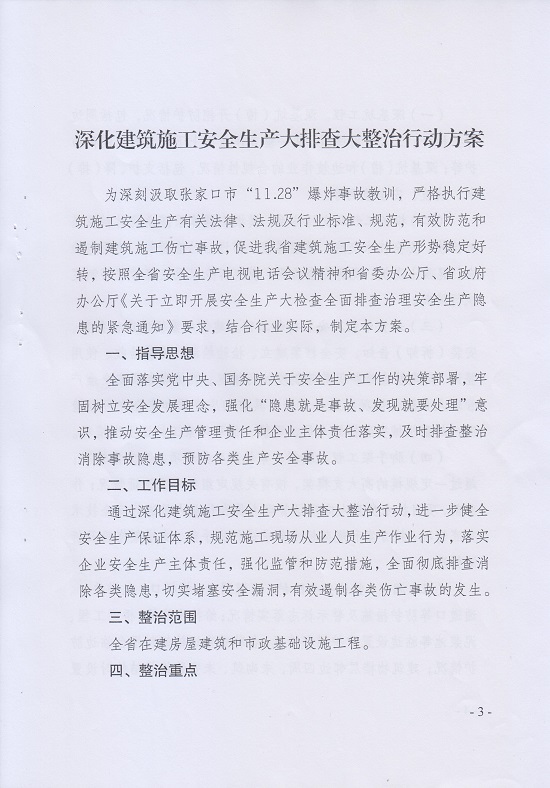 深化建筑施工安全生产大排查大整治行动方案

为深刻汲取张家口市“11.28”爆炸事故教训，严格执行建筑施工安全生产有关法律、法规及行业标准、规范，有效防范和遏制建筑施工伤亡事故，促进我省建筑施工安全生产形势稳定好转，按照全省安全生产电视电话会议精神和省委办公厅、省政府办公厅《关于立即开展安全生产大检查全面排查治理安全生产隐患的紧急通知》要求，结合行业实际，制定本方案。

一、指导思想

全面落实党中央、国务院关于安全生产工作的决策部署，牢固树立安全发展理念，强化“隐患就是事故、发现就要处理”意识，推动安全生产管理责任和企业主体责任落实，及时排查整治消除事故隐患，预防各类生产安全事故。

二、工作目标

通过深化建筑施工安全生产大排查大整治行动，进一步健全安全生产保证体系，规范施工现场从业人员生产作业行为，落实企业安全生产主体责任，强化监管和防范措施，全面彻底排查消除各类隐患，切实堵塞安全漏洞，有效遏制各类伤亡事故的发生。

三、整治范围

全省在建房屋建筑和市政基础设施工程。

四、整治重点

- 3 -